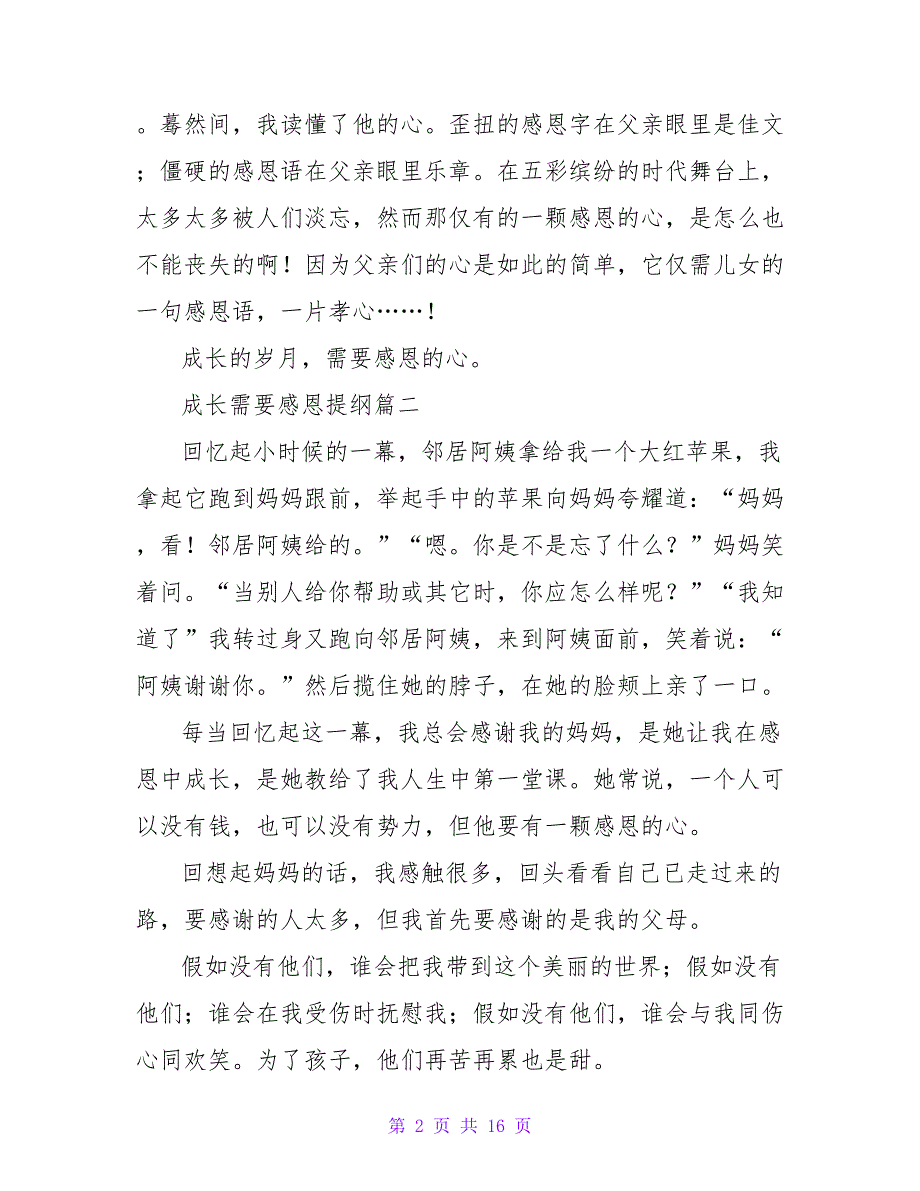 。蓦然间，我读懂了他的心。歪扭的感恩字在父亲眼里是佳文；僵硬的感恩语在父亲眼里乐章。在五彩缤纷的时代舞台上，太多太多被人们淡忘，然而那仅有的一颗感恩的心，是怎么也不能丧失的啊！因为父亲们的心是如此的简单，它仅需儿女的一句感恩语，一片孝心……！

成长的岁月，需要感恩的心。

成长需要感恩提纲篇二

回忆起小时候的一幕，邻居阿姨拿给我一个大红苹果，我拿起它跑到妈妈跟前，举起手中的苹果向妈妈夸耀道：“妈妈，看！邻居阿姨给的。”“嗯。你是不是忘了什么？”妈妈笑着问。“当别人给你帮助或其它时，你应怎么样呢？”“我知道了”我转过身又跑向邻居阿姨，来到阿姨面前，笑着说：“阿姨谢谢你。”然后揽住她的脖子，在她的脸颊上亲了一口。

每当回忆起这一幕，我总会感谢我的妈妈，是她让我在感恩中成长，是她教给了我人生中第一堂课。她常说，一个人可以没有钱，也可以没有势力，但他要有一颗感恩的心。

回想起妈妈的话，我感触很多，回头看看自己已走过来的路，要感谢的人太多，但我首先要感谢的是我的父母。

假如没有他们，谁会把我带到这个美丽的世界；假如没有他们；谁会在我受伤时抚慰我；假如没有他们，谁会与我同伤心同欢笑。为了孩子，他们再苦再累也是甜。

第 2 页 共 16 页